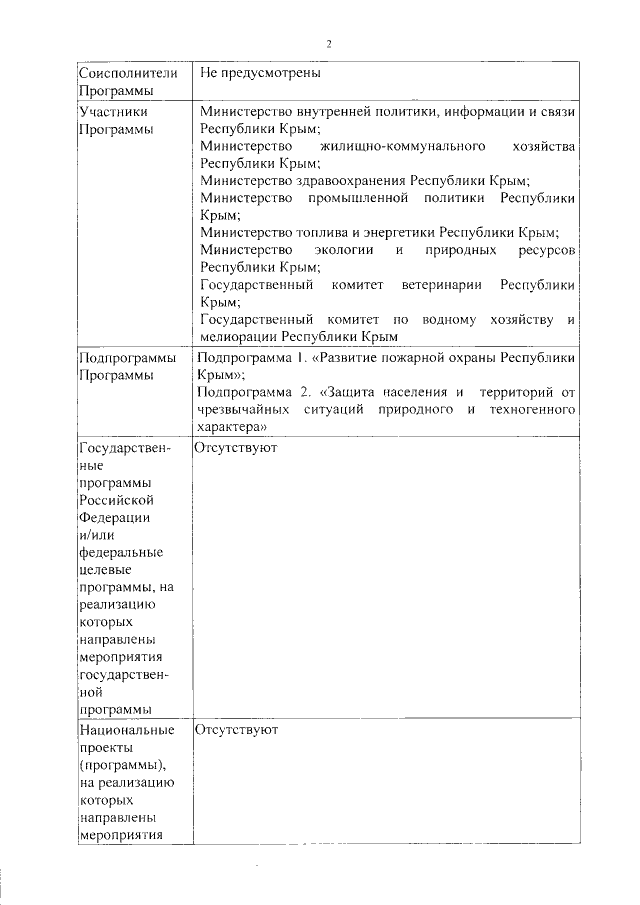 2

| Соисполнители Программы | Не предусмотрены |
|---|---|
| Участники Программы | Министерство внутренней политики, информации и связи Республики Крым; Министерство жилищно-коммунального хозяйства Республики Крым; Министерство здравоохранения Республики Крым; Министерство промышленной политики Республики Крым; Министерство топлива и энергетики Республики Крым; Министерство экологии и природных ресурсов Республики Крым; Государственный комитет ветеринарии Республики Крым; Государственный комитет по водному хозяйству и мелиорации Республики Крым |
| Подпрограммы Программы | Подпрограмма 1. «Развитие пожарной охраны Республики Крым»; Подпрограмма 2. «Защита населения и территорий от чрезвычайных ситуаций природного и техногенного характера» |
| Государственные программы Российской Федерации и/или федеральные целевые программы, на реализацию которых направлены мероприятия государственной программы | Отсутствуют |
| Национальные проекты (программы), на реализацию которых направлены мероприятия | Отсутствуют |